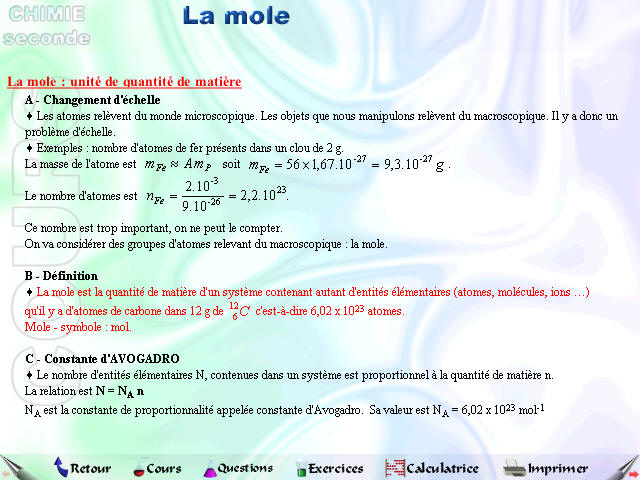 CHIMIE
seconde

La mole

La mole : unité de quantité de matière

A - Changement d'échelle

♦ Les atomes relèvent du monde microscopique. Les objets que nous manipulons relèvent du macroscopique. Il y a donc un problème d'échelle.

♦ Exemples : nombre d'atomes de fer présents dans un clou de 2 g.

La masse de l'atome est $m_{Fe} \approx Am_P$ soit $m_{Fe} = 56 \times 1{,}67.10^{-27} = 9{,}3.10^{-27}\ g$ .

Le nombre d'atomes est $n_{Fe} = \frac{2.10^{-3}}{9.10^{-26}} = 2{,}2.10^{23}$.

Ce nombre est trop important, on ne peut le compter.
On va considérer des groupes d'atomes relevant du macroscopique : la mole.

B - Définition

♦ La mole est la quantité de matière d'un système contenant autant d'entités élémentaires (atomes, molécules, ions …) qu'il y a d'atomes de carbone dans 12 g de $^{12}_{6}C$ c'est-à-dire 6,02 x $10^{23}$ atomes.
Mole - symbole : mol.

C - Constante d'AVOGADRO

♦ Le nombre d'entités élémentaires N, contenues dans un système est proportionnel à la quantité de matière n.
La relation est $N = N_A\ n$
$N_A$ est la constante de proportionnalité appelée constante d'Avogadro. Sa valeur est $N_A$ = 6,02 x $10^{23}$ $mol^{-1}$

Retour Cours Questions Exercices Calculatrice Imprimer